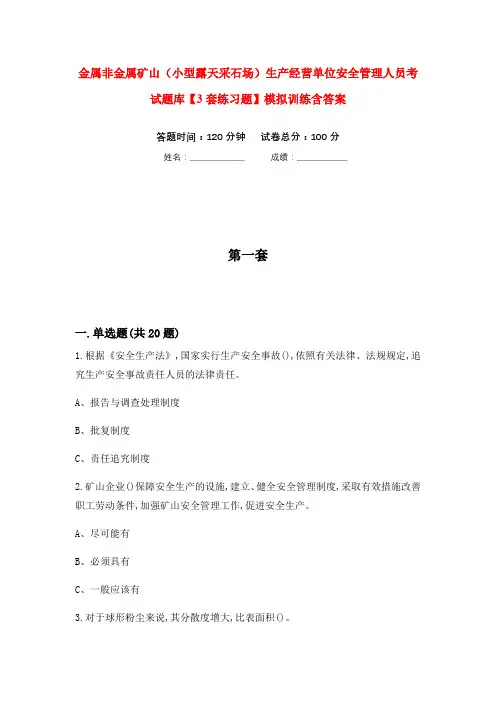 金属非金属矿山（小型露天采石场）生产经营单位安全管理人员考试题库【3套练习题】模拟训练含答案

答题时间：120分钟　　试卷总分：100分

姓名：____________　　成绩：____________

第一套

一.单选题(共20题)

1.根据《安全生产法》,国家实行生产安全事故(),依照有关法律、法规规定,追究生产安全事故责任人员的法律责任。

A、报告与调查处理制度

B、批复制度

C、责任追究制度

2.矿山企业()保障安全生产的设施,建立、健全安全管理制度,采取有效措施改善职工劳动条件,加强矿山安全管理工作,促进安全生产。

A、尽可能有

B、必须具有

C、一般应该有

3.对于球形粉尘来说,其分散度增大,比表面积()。